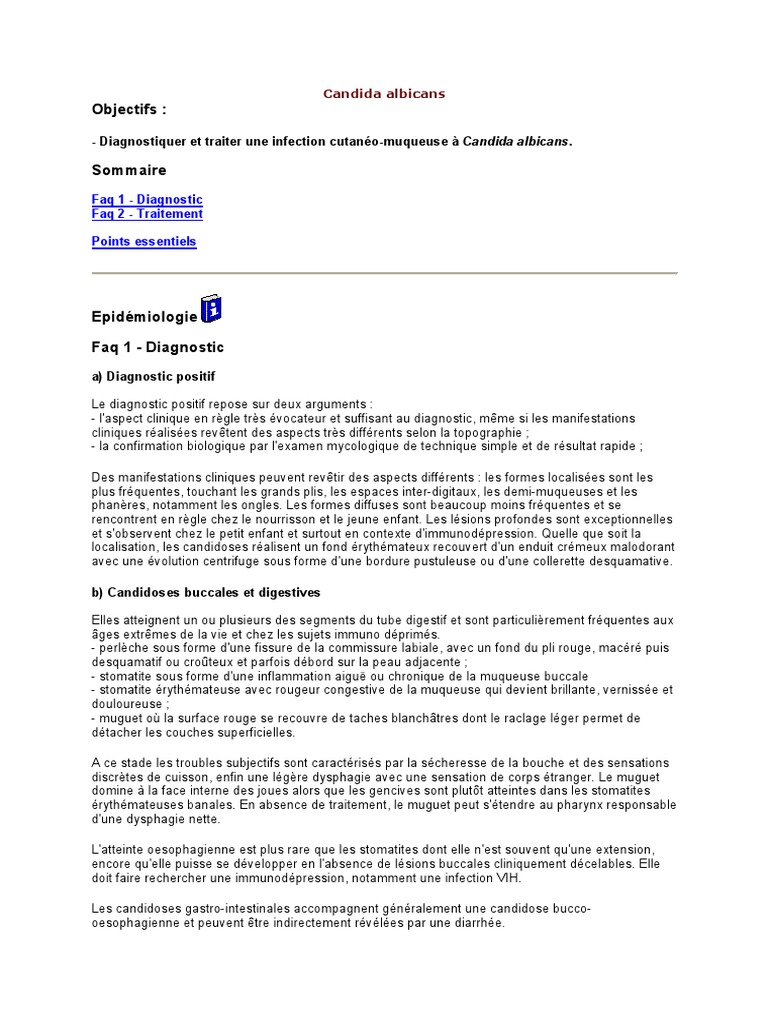 Candida albicans

Objectifs :

- Diagnostiquer et traiter une infection cutanéo-muqueuse à Candida albicans.

Sommaire

Faq 1 - Diagnostic
Faq 2 - Traitement

Points essentiels

Epidémiologie

Faq 1 - Diagnostic

a) Diagnostic positif

Le diagnostic positif repose sur deux arguments :
- l'aspect clinique en règle très évocateur et suffisant au diagnostic, même si les manifestations cliniques réalisées revêtent des aspects très différents selon la topographie ;
- la confirmation biologique par l'examen mycologique de technique simple et de résultat rapide ;

Des manifestations cliniques peuvent revêtir des aspects différents : les formes localisées sont les plus fréquentes, touchant les grands plis, les espaces inter-digitaux, les demi-muqueuses et les phanères, notamment les ongles. Les formes diffuses sont beaucoup moins fréquentes et se rencontrent en règle chez le nourrisson et le jeune enfant. Les lésions profondes sont exceptionnelles et s'observent chez le petit enfant et surtout en contexte d'immunodépression. Quelle que soit la localisation, les candidoses réalisent un fond érythémateux recouvert d'un enduit crémeux malodorant avec une évolution centrifuge sous forme d'une bordure pustuleuse ou d'une collerette desquamative.

b) Candidoses buccales et digestives

Elles atteignent un ou plusieurs des segments du tube digestif et sont particulièrement fréquentes aux âges extrêmes de la vie et chez les sujets immuno déprimés.
- perlèche sous forme d'une fissure de la commissure labiale, avec un fond du pli rouge, macéré puis desquamatif ou croûteux et parfois débord sur la peau adjacente ;
- stomatite sous forme d'une inflammation aiguë ou chronique de la muqueuse buccale
- stomatite érythémateuse avec rougeur congestive de la muqueuse qui devient brillante, vernissée et douloureuse ;
- muguet où la surface rouge se recouvre de taches blanchâtres dont le raclage léger permet de détacher les couches superficielles.

A ce stade les troubles subjectifs sont caractérisés par la sécheresse de la bouche et des sensations discrètes de cuisson, enfin une légère dysphagie avec une sensation de corps étranger. Le muguet domine à la face interne des joues alors que les gencives sont plutôt atteintes dans les stomatites érythémateuses banales. En absence de traitement, le muguet peut s'étendre au pharynx responsable d'une dysphagie nette.

L'atteinte oesophagienne est plus rare que les stomatites dont elle n'est souvent qu'une extension, encore qu'elle puisse se développer en l'absence de lésions buccales cliniquement décelables. Elle doit faire rechercher une immunodépression, notamment une infection VIH.

Les candidoses gastro-intestinales accompagnent généralement une candidose bucco-oesophagienne et peuvent être indirectement révélées par une diarrhée.